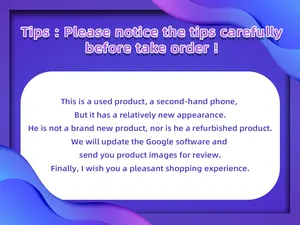 Tips : Please notice the tips carefully before take order !

This is a used product, a second-hand phone,
But it has a relatively new appearance.
He is not a brand new product, nor is he a refurbished product.
We will update the Google software and
send you product images for review.
Finally, I wish you a pleasant shopping experience.